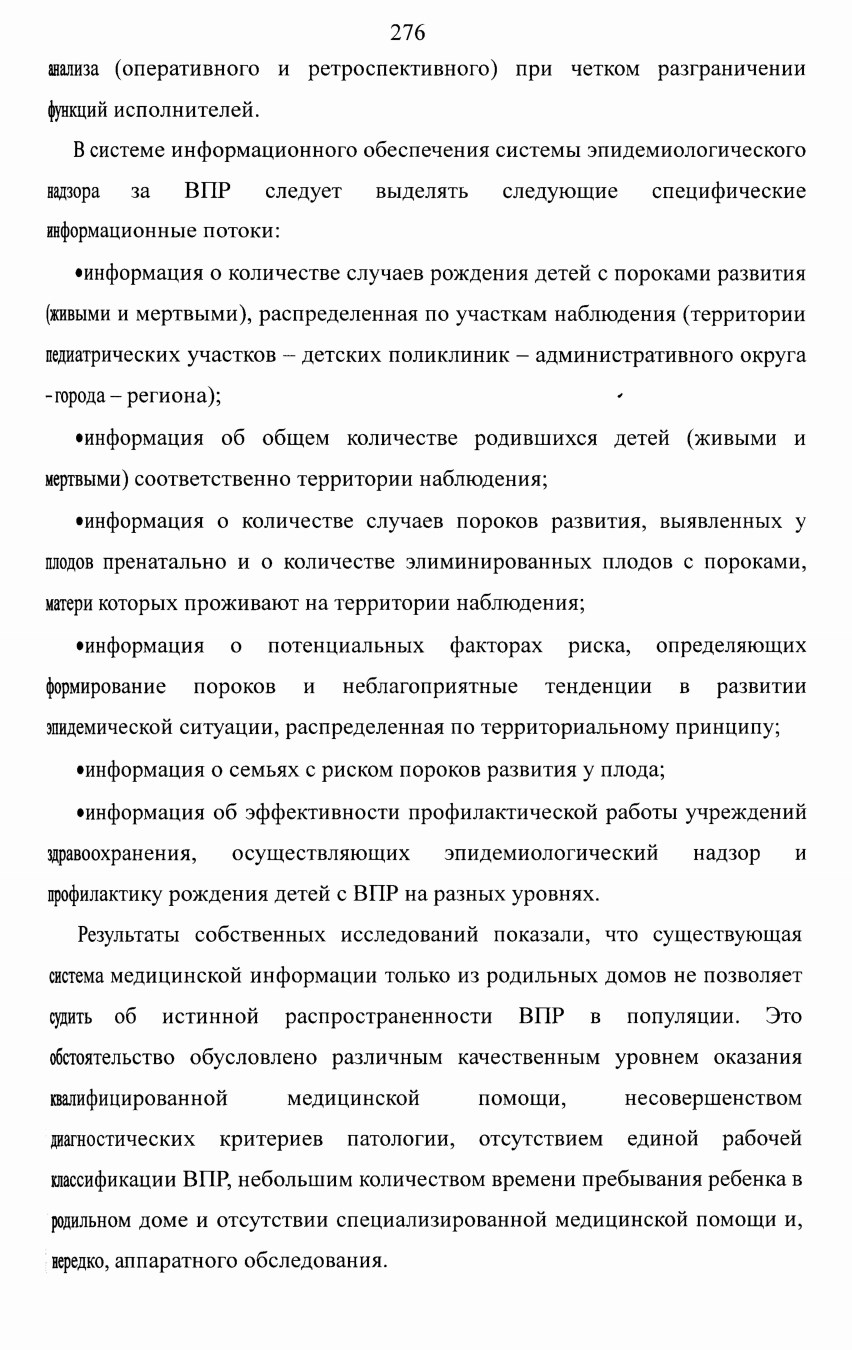 276

анализа (оперативного и ретроспективного) при четком разграничении функций исполнителей.

В системе информационного обеспечения системы эпидемиологического надзора за ВПР следует выделять следующие специфические информационные потоки:

•информация о количестве случаев рождения детей с пороками развития (живыми и мертвыми), распределенная по участкам наблюдения (территории педиатрических участков – детских поликлиник – административного округа - города – региона);

•информация об общем количестве родившихся детей (живыми и мертвыми) соответственно территории наблюдения;

•информация о количестве случаев пороков развития, выявленных у плодов пренатально и о количестве элиминированных плодов с пороками, матери которых проживают на территории наблюдения;

•информация о потенциальных факторах риска, определяющих формирование пороков и неблагоприятные тенденции в развитии эпидемической ситуации, распределенная по территориальному принципу;

•информация о семьях с риском пороков развития у плода;

•информация об эффективности профилактической работы учреждений здравоохранения, осуществляющих эпидемиологический надзор и профилактику рождения детей с ВПР на разных уровнях.

Результаты собственных исследований показали, что существующая система медицинской информации только из родильных домов не позволяет судить об истинной распространенности ВПР в популяции. Это обстоятельство обусловлено различным качественным уровнем оказания квалифицированной медицинской помощи, несовершенством диагностических критериев патологии, отсутствием единой рабочей классификации ВПР, небольшим количеством времени пребывания ребенка в родильном доме и отсутствии специализированной медицинской помощи и, нередко, аппаратного обследования.